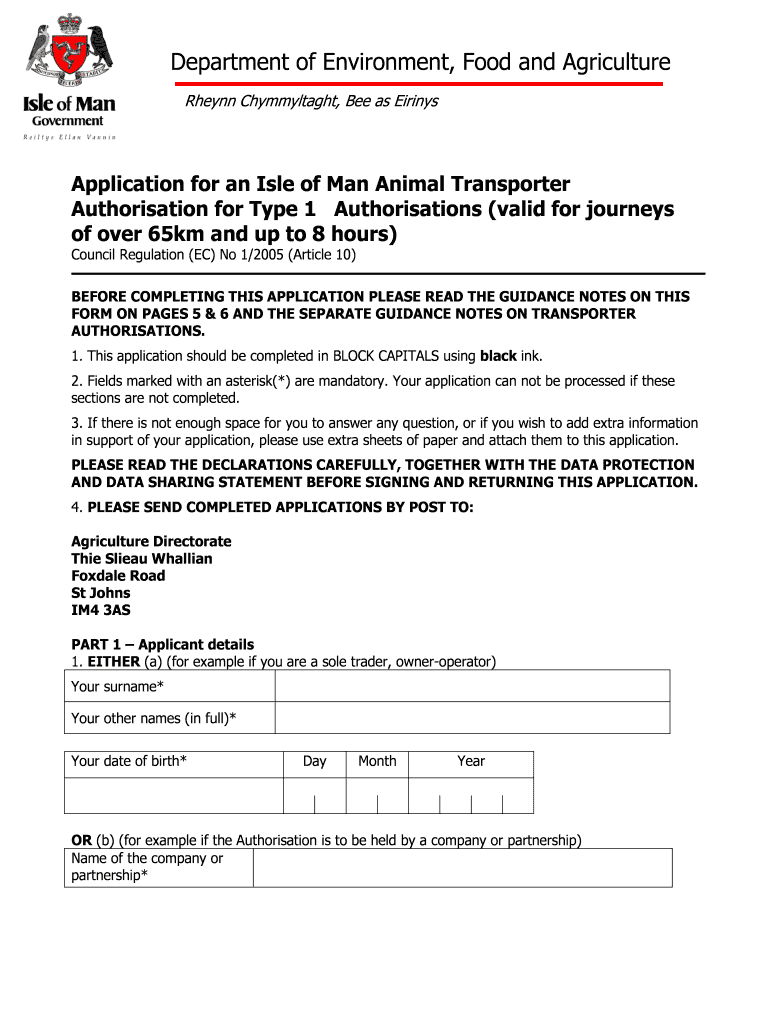 Isle of Man Government
Reiltys Ellan Vannin

Department of Environment, Food and Agriculture

Rheynn Chymmyltaght, Bee as Eirinys

Application for an Isle of Man Animal Transporter Authorisation for Type 1 Authorisations (valid for journeys of over 65km and up to 8 hours)
Council Regulation (EC) No 1/2005 (Article 10)

BEFORE COMPLETING THIS APPLICATION PLEASE READ THE GUIDANCE NOTES ON THIS FORM ON PAGES 5 & 6 AND THE SEPARATE GUIDANCE NOTES ON TRANSPORTER AUTHORISATIONS.

1. This application should be completed in BLOCK CAPITALS using black ink.

2. Fields marked with an asterisk(*) are mandatory. Your application can not be processed if these sections are not completed.

3. If there is not enough space for you to answer any question, or if you wish to add extra information in support of your application, please use extra sheets of paper and attach them to this application.

PLEASE READ THE DECLARATIONS CAREFULLY, TOGETHER WITH THE DATA PROTECTION AND DATA SHARING STATEMENT BEFORE SIGNING AND RETURNING THIS APPLICATION.

4. PLEASE SEND COMPLETED APPLICATIONS BY POST TO:

Agriculture Directorate
Thie Slieau Whallian
Foxdale Road
St Johns
IM4 3AS

PART 1 – Applicant details
1. EITHER (a) (for example if you are a sole trader, owner-operator)

| Your surname* | |
|---|---|
| Your other names (in full)* | |

| Your date of birth* | Day | Month | Year |
|---|---|---|---|
| | | | |

OR (b) (for example if the Authorisation is to be held by a company or partnership)

| Name of the company or partnership* | |
|---|---|